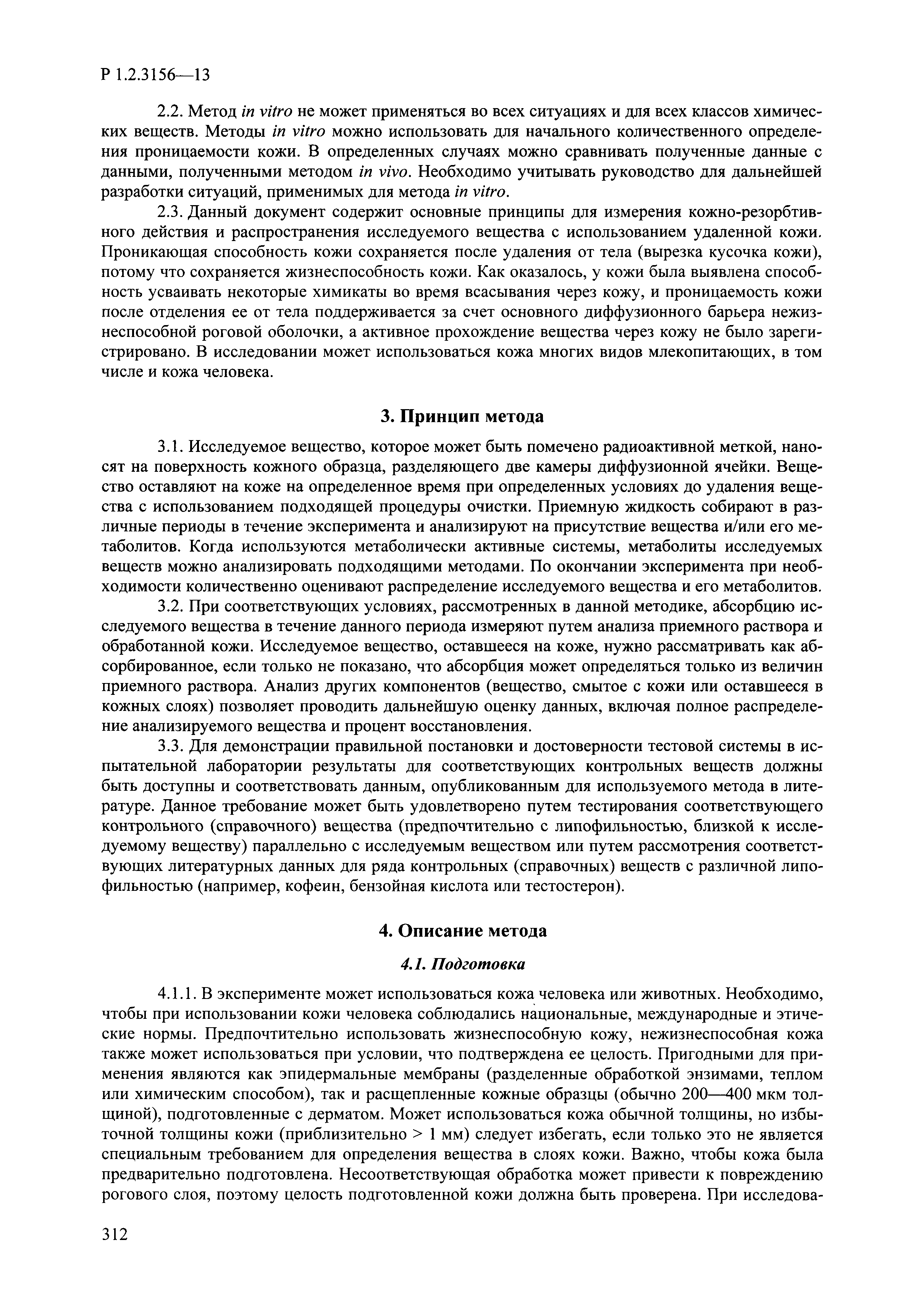 Р 1.2.3156—13

2.2. Метод in vitro не может применяться во всех ситуациях и для всех классов химических веществ. Методы in vitro можно использовать для начального количественного определения проницаемости кожи. В определенных случаях можно сравнивать полученные данные с данными, полученными методом in vivo. Необходимо учитывать руководство для дальнейшей разработки ситуаций, применимых для метода in vitro.

2.3. Данный документ содержит основные принципы для измерения кожно-резорбтивного действия и распространения исследуемого вещества с использованием удаленной кожи. Проникающая способность кожи сохраняется после удаления от тела (вырезка кусочка кожи), потому что сохраняется жизнеспособность кожи. Как оказалось, у кожи была выявлена способность усваивать некоторые химикаты во время всасывания через кожу, и проницаемость кожи после отделения ее от тела поддерживается за счет основного диффузионного барьера нежизнеспособной роговой оболочки, а активное прохождение вещества через кожу не было зарегистрировано. В исследовании может использоваться кожа многих видов млекопитающих, в том числе и кожа человека.

3. Принцип метода

3.1. Исследуемое вещество, которое может быть помечено радиоактивной меткой, наносят на поверхность кожного образца, разделяющего две камеры диффузионной ячейки. Вещество оставляют на коже на определенное время при определенных условиях до удаления вещества с использованием подходящей процедуры очистки. Приемную жидкость собирают в различные периоды в течение эксперимента и анализируют на присутствие вещества и/или его метаболитов. Когда используются метаболически активные системы, метаболиты исследуемых веществ можно анализировать подходящими методами. По окончании эксперимента при необходимости количественно оценивают распределение исследуемого вещества и его метаболитов.

3.2. При соответствующих условиях, рассмотренных в данной методике, абсорбцию исследуемого вещества в течение данного периода измеряют путем анализа приемного раствора и обработанной кожи. Исследуемое вещество, оставшееся на коже, нужно рассматривать как абсорбированное, если только не показано, что абсорбция может определяться только из величин приемного раствора. Анализ других компонентов (вещество, смытое с кожи или оставшееся в кожных слоях) позволяет проводить дальнейшую оценку данных, включая полное распределение анализируемого вещества и процент восстановления.

3.3. Для демонстрации правильной постановки и достоверности тестовой системы в испытательной лаборатории результаты для соответствующих контрольных веществ должны быть доступны и соответствовать данным, опубликованным для используемого метода в литературе. Данное требование может быть удовлетворено путем тестирования соответствующего контрольного (справочного) вещества (предпочтительно с липофильностью, близкой к исследуемому веществу) параллельно с исследуемым веществом или путем рассмотрения соответствующих литературных данных для ряда контрольных (справочных) веществ с различной липофильностью (например, кофеин, бензойная кислота или тестостерон).

4. Описание метода

4.1. Подготовка

4.1.1. В эксперименте может использоваться кожа человека или животных. Необходимо, чтобы при использовании кожи человека соблюдались национальные, международные и этические нормы. Предпочтительно использовать жизнеспособную кожу, нежизнеспособная кожа также может использоваться при условии, что подтверждена ее целость. Пригодными для применения являются как эпидермальные мембраны (разделенные обработкой энзимами, теплом или химическим способом), так и расщепленные кожные образцы (обычно 200—400 мкм толщиной), подготовленные с дерматом. Может использоваться кожа обычной толщины, но избыточной толщины кожи (приблизительно > 1 мм) следует избегать, если только это не является специальным требованием для определения вещества в слоях кожи. Важно, чтобы кожа была предварительно подготовлена. Несоответствующая обработка может привести к повреждению рогового слоя, поэтому целость подготовленной кожи должна быть проверена. При исследова-

312